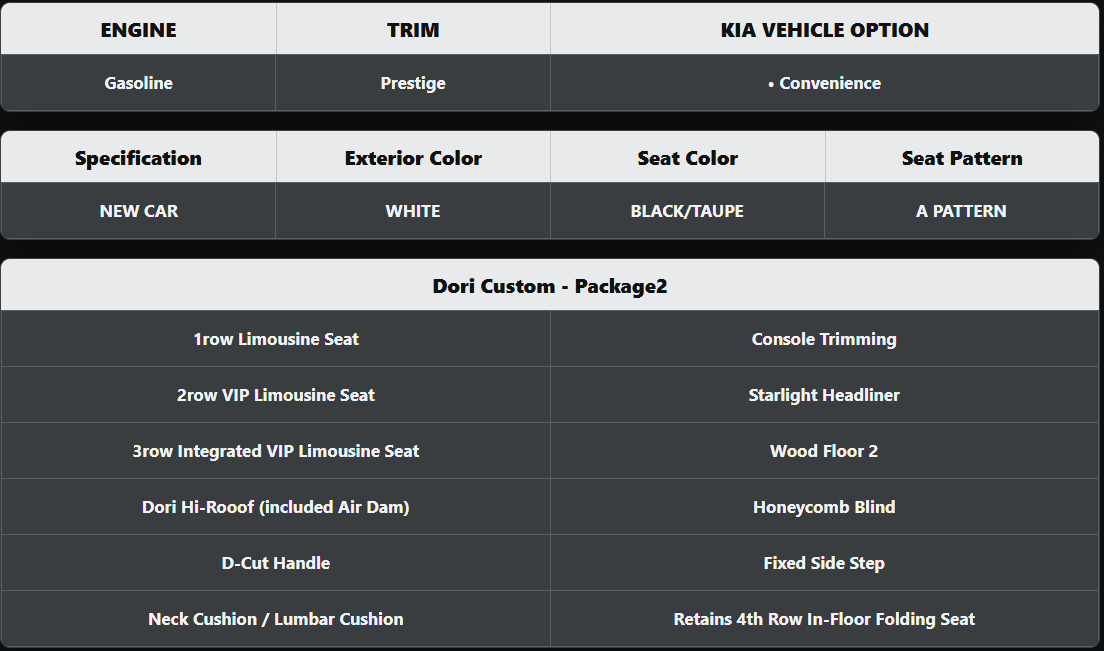 | ENGINE | TRIM | KIA VEHICLE OPTION |
|---|---|---|
| Gasoline | Prestige | • Convenience |

| Specification | Exterior Color | Seat Color | Seat Pattern |
|---|---|---|---|
| NEW CAR | WHITE | BLACK/TAUPE | A PATTERN |

| Dori Custom - Package2 | |
|---|---|
| 1row Limousine Seat | Console Trimming |
| 2row VIP Limousine Seat | Starlight Headliner |
| 3row Integrated VIP Limousine Seat | Wood Floor 2 |
| Dori Hi-Rooof (included Air Dam) | Honeycomb Blind |
| D-Cut Handle | Fixed Side Step |
| Neck Cushion / Lumbar Cushion | Retains 4th Row In-Floor Folding Seat |